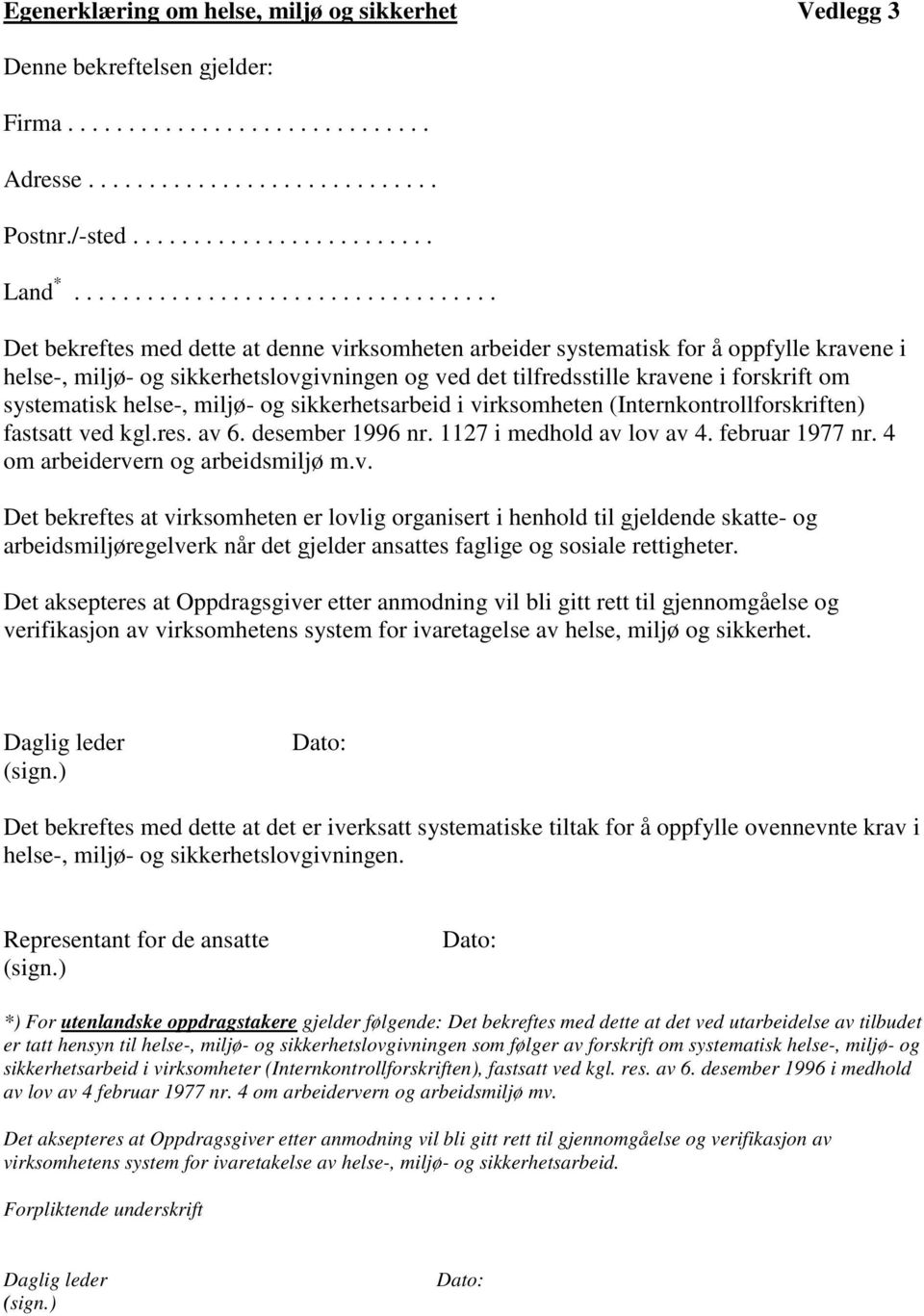 Egenerklæring om helse, miljø og sikkerhet Vedlegg 3

Denne bekreftelsen gjelder:

Firma . . . . . . . . . . . . . . . . . . . . . . . . . . .

Adresse . . . . . . . . . . . . . . . . . . . . . . . . . .

Postnr./-sted . . . . . . . . . . . . . . . . . . . . . . .

Land $^*$ . . . . . . . . . . . . . . . . . . . . . . . . . . . . . . . . .

Det bekreftes med dette at denne virksomheten arbeider systematisk for å oppfylle kravene i helse-, miljø- og sikkerhetslovgivningen og ved det tilfredsstille kravene i forskrift om systematisk helse-, miljø- og sikkerhetsarbeid i virksomheten (Internkontrollforskriften) fastsatt ved kgl.res. av 6. desember 1996 nr. 1127 i medhold av lov av 4. februar 1977 nr. 4 om arbeidervern og arbeidsmiljø m.v.

Det bekreftes at virksomheten er lovlig organisert i henhold til gjeldende skatte- og arbeidsmiljøregelverk når det gjelder ansattes faglige og sosiale rettigheter.

Det aksepteres at Oppdragsgiver etter anmodning vil bli gitt rett til gjennomgåelse og verifikasjon av virksomhetens system for ivaretagelse av helse, miljø og sikkerhet.

Daglig leder Dato:
(sign.)

Det bekreftes med dette at det er iverksatt systematiske tiltak for å oppfylle ovennevnte krav i helse-, miljø- og sikkerhetslovgivningen.

Representant for de ansatte Dato:
(sign.)

*) For utenlandske oppdragstakere gjelder følgende: Det bekreftes med dette at det ved utarbeidelse av tilbudet er tatt hensyn til helse-, miljø- og sikkerhetslovgivningen som følger av forskrift om systematisk helse-, miljø- og sikkerhetsarbeid i virksomheter (Internkontrollforskriften), fastsatt ved kgl. res. av 6. desember 1996 i medhold av lov av 4 februar 1977 nr. 4 om arbeidervern og arbeidsmiljø mv.

Det aksepteres at Oppdragsgiver etter anmodning vil bli gitt rett til gjennomgåelse og verifikasjon av virksomhetens system for ivaretakelse av helse-, miljø- og sikkerhetsarbeid.

Forpliktende underskrift

Daglig leder Dato:
(sign.)